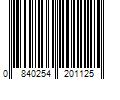 0 840254 201125